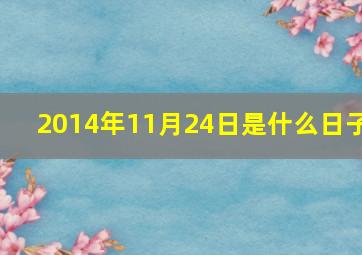 2014年11月24日是什么日子